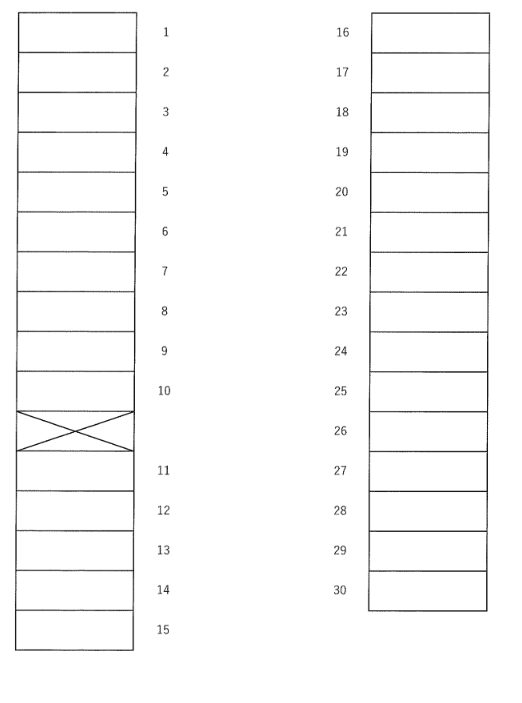 1
2
3
4
5
6
7
8
9
10
11
12
13
14
15

16
17
18
19
20
21
22
23
24
25
26
27
28
29
30